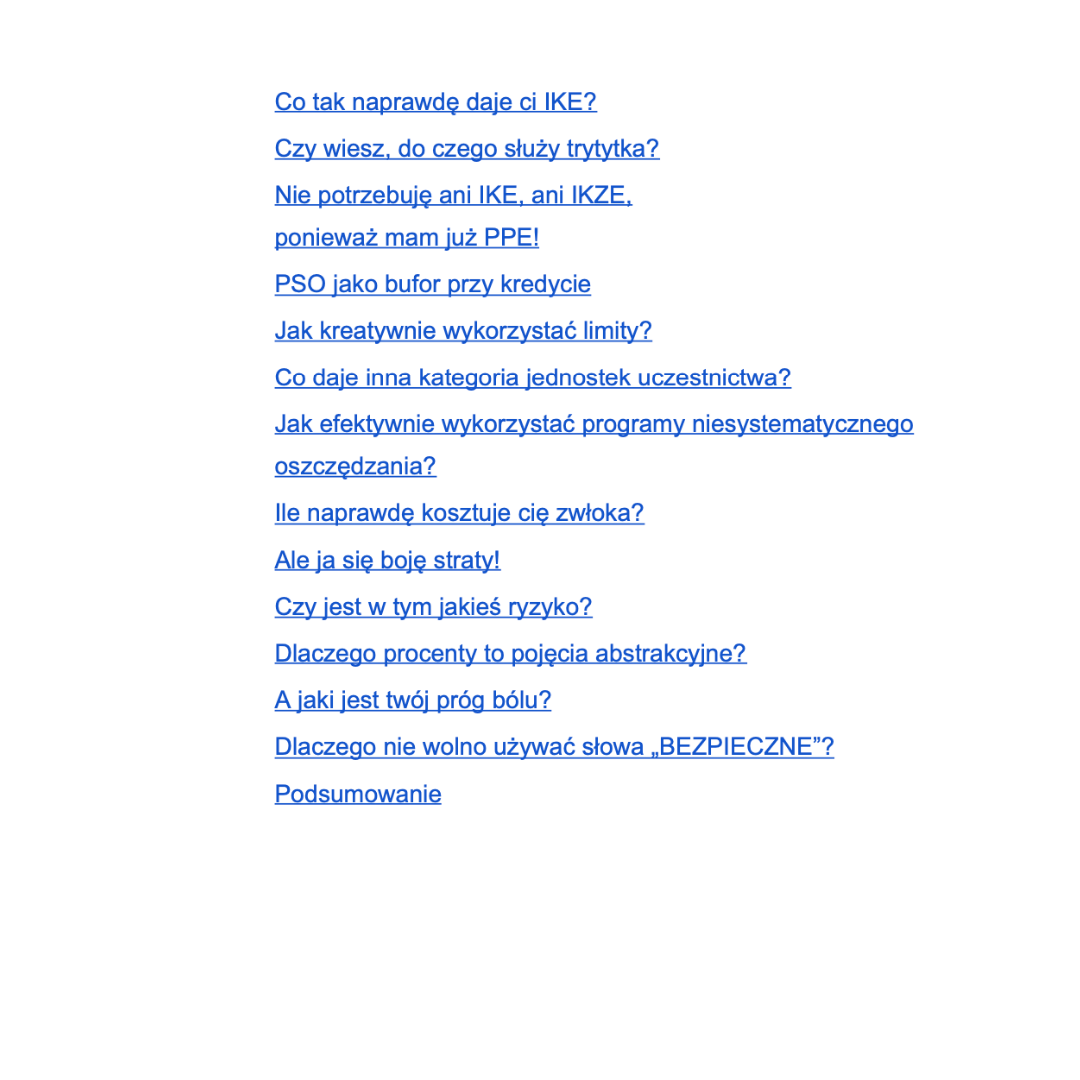 Co tak naprawdę daje ci IKE?

Czy wiesz, do czego służy trytytka?

Nie potrzebuję ani IKE, ani IKZE, ponieważ mam już PPE!

PSO jako bufor przy kredycie

Jak kreatywnie wykorzystać limity?

Co daje inna kategoria jednostek uczestnictwa?

Jak efektywnie wykorzystać programy niesystematycznego oszczędzania?

Ile naprawdę kosztuje cię zwłoka?

Ale ja się boję straty!

Czy jest w tym jakieś ryzyko?

Dlaczego procenty to pojęcia abstrakcyjne?

A jaki jest twój próg bólu?

Dlaczego nie wolno używać słowa „BEZPIECZNE”?

Podsumowanie